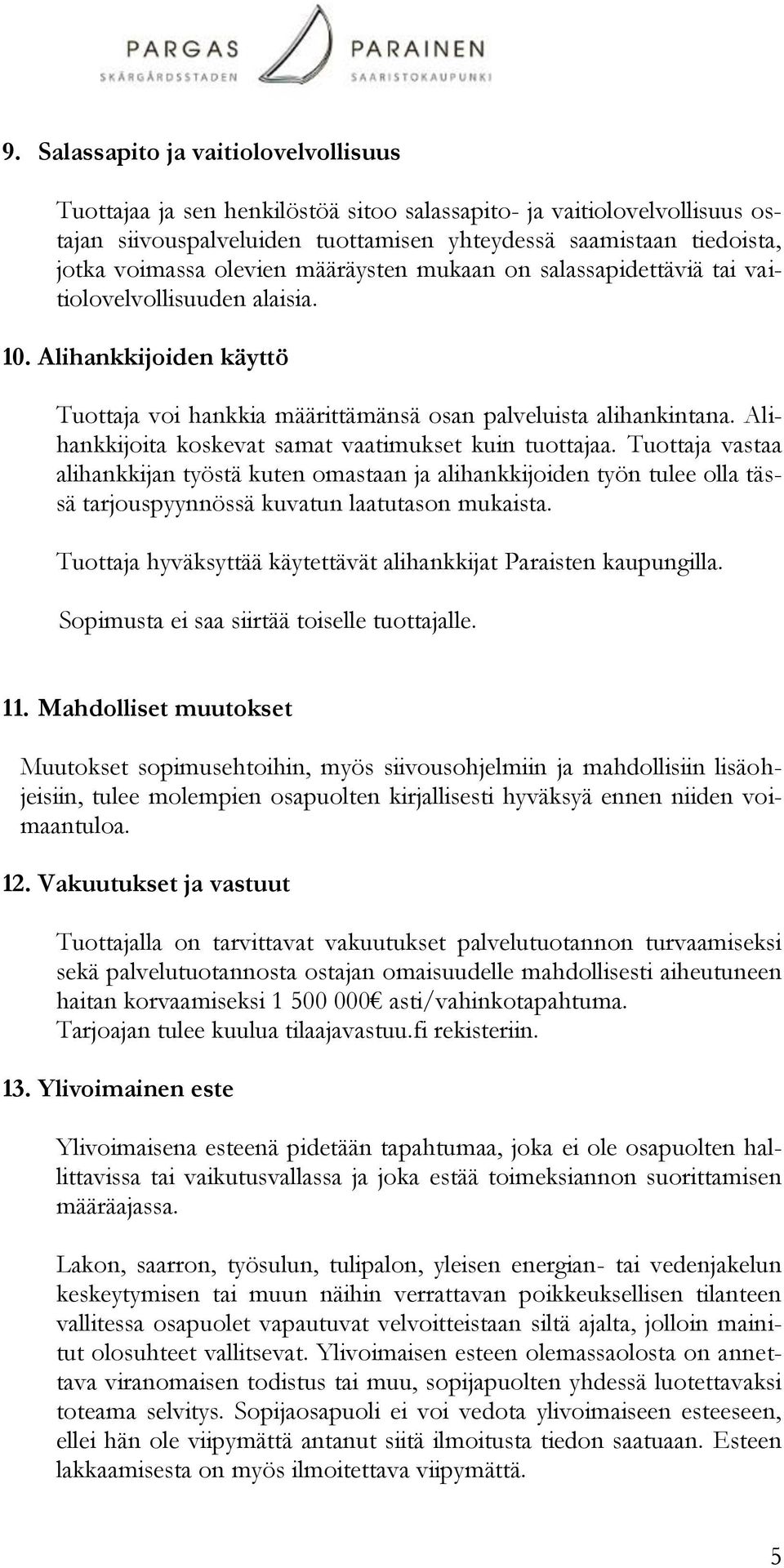 PARGAS
SKÄRGÅRDSSTADEN
PARAINEN
SAARISTOKAUPUNKI

9. Salassapito ja vaitiolovelvollisuus

Tuottajaa ja sen henkilöstöä sitoo salassapito- ja vaitiolovelvollisuus ostajan siivouspalveluiden tuottamisen yhteydessä saamistaan tiedoista, jotka voimassa olevien määräysten mukaan on salassapidettäviä tai vaitiolovelvollisuuden alaisia.

10. Alihankkijoiden käyttö

Tuottaja voi hankkia määrittämänsä osan palveluista alihankintana. Alihankkijoita koskevat samat vaatimukset kuin tuottajaa. Tuottaja vastaa alihankkijan työstä kuten omastaan ja alihankkijoiden työn tulee olla tässä tarjouspyynnössä kuvatun laatutason mukaista.

Tuottaja hyväksyttää käytettävät alihankkijat Paraisten kaupungilla.

Sopimusta ei saa siirtää toiselle tuottajalle.

11. Mahdolliset muutokset

Muutokset sopimusehtoihin, myös siivousohjelmiin ja mahdollisiin lisäohjeisiin, tulee molempien osapuolten kirjallisesti hyväksyä ennen niiden voimaantuloa.

12. Vakuutukset ja vastuut

Tuottajalla on tarvittavat vakuutukset palvelutuotannon turvaamiseksi sekä palvelutuotannosta ostajan omaisuudelle mahdollisesti aiheutuneen haitan korvaamiseksi 1 500 000€ asti/vahinkotapahtuma.
Tarjoajan tulee kuulua tilaajavastuu.fi rekisteriin.

13. Ylivoimainen este

Ylivoimaisena esteenä pidetään tapahtumaa, joka ei ole osapuolten hallittavissa tai vaikutusvallassa ja joka estää toimeksiannon suorittamisen määräajassa.

Lakon, saarron, työsulun, tulipalon, yleisen energian- tai vedenjakelun keskeytymisen tai muun näihin verrattavan poikkeuksellisen tilanteen vallitessa osapuolet vapautuvat velvoitteistaan siltä ajalta, jolloin mainitut olosuhteet vallitsevat. Ylivoimaisen esteen olemassaolosta on annettava viranomaisen todistus tai muu, sopijapuolten yhdessä luotettavaksi toteama selvitys. Sopijaosapuoli ei voi vedota ylivoimaiseen esteeseen, ellei hän ole viipymättä antanut siitä ilmoitusta tiedon saatuaan. Esteen lakkaamisesta on myös ilmoitettava viipymättä.

5